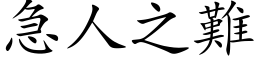 急人之難